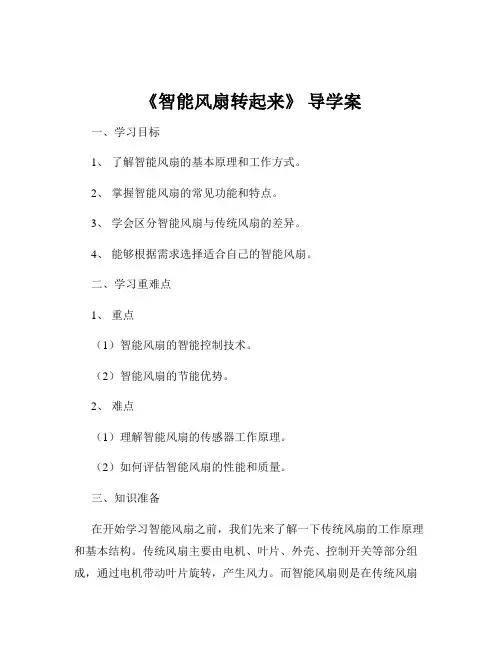 《智能风扇转起来》 导学案

一、学习目标

1、 了解智能风扇的基本原理和工作方式。

2、 掌握智能风扇的常见功能和特点。

3、 学会区分智能风扇与传统风扇的差异。

4、 能够根据需求选择适合自己的智能风扇。

二、学习重难点

1、 重点

（1）智能风扇的智能控制技术。

（2）智能风扇的节能优势。

2、 难点

（1）理解智能风扇的传感器工作原理。

（2）如何评估智能风扇的性能和质量。

三、知识准备

在开始学习智能风扇之前，我们先来了解一下传统风扇的工作原理和基本结构。传统风扇主要由电机、叶片、外壳、控制开关等部分组成，通过电机带动叶片旋转，产生风力。而智能风扇则是在传统风扇